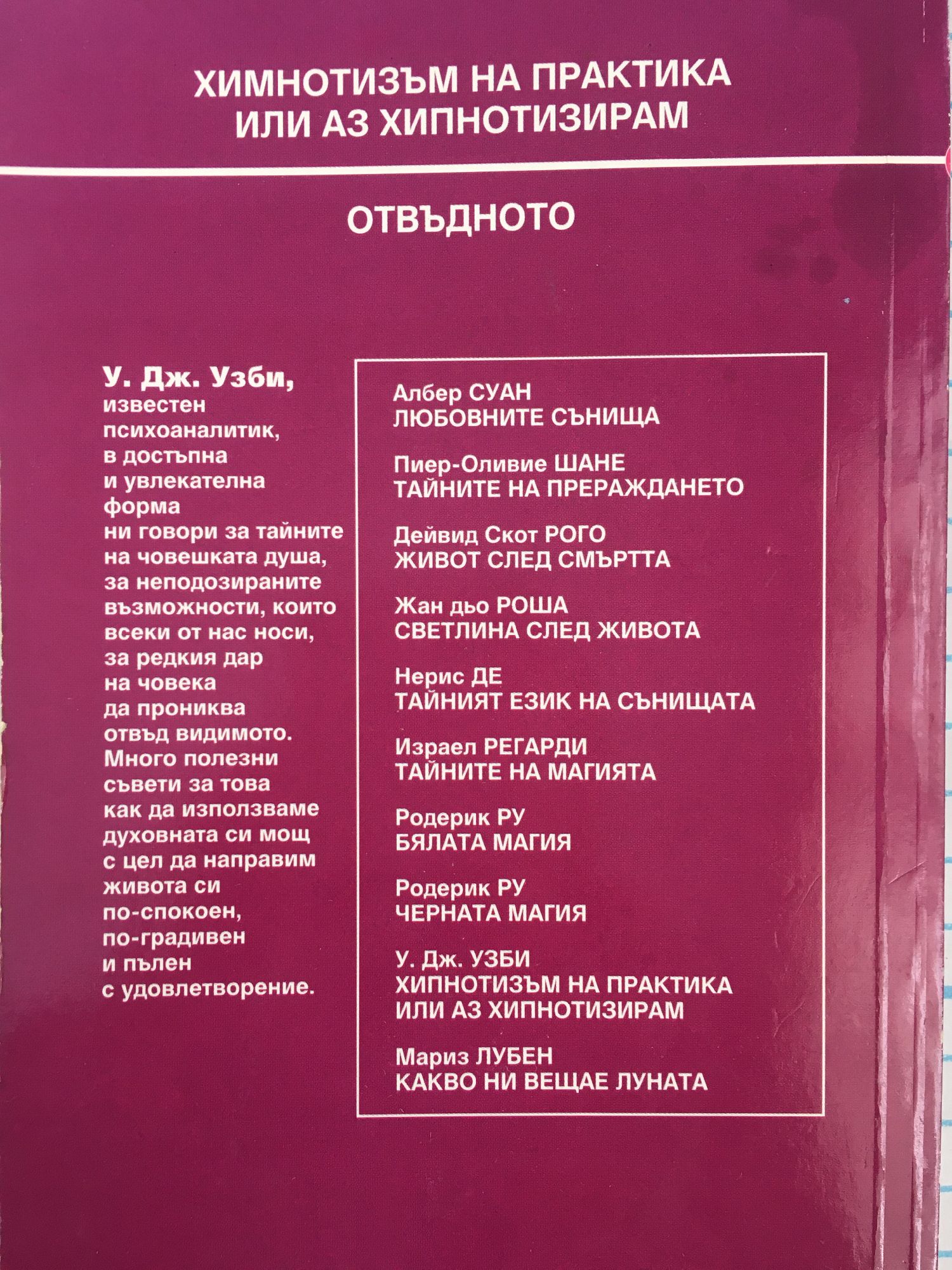 ХИМНОТИЗЪМ НА ПРАКТИКА
ИЛИ АЗ ХИПНОТИЗИРАМ

ОТВЪДНОТО

У. Дж. Узби,
известен психоаналитик, в достъпна и увлекателна форма ни говори за тайните на човешката душа, за неподозираните възможности, които всеки от нас носи, за редкия дар на човека да прониква отвъд видимото. Много полезни съвети за това как да използваме духовната си мощ с цел да направим живота си по-спокоен, по-градивен и пълен с удовлетворение.

Албер СУАН
ЛЮБОВНИТЕ СЪНИЩА

Пиер-Оливие ШАНЕ
ТАЙНИТЕ НА ПРЕРАЖДАНЕТО

Дейвид Скот РОГО
ЖИВОТ СЛЕД СМЪРТТА

Жан дьо РОША
СВЕТЛИНА СЛЕД ЖИВОТА

Нерис ДЕ
ТАЙНИЯТ ЕЗИК НА СЪНИЩАТА

Израел РЕГАРДИ
ТАЙНИТЕ НА МАГИЯТА

Родерик РУ
БЯЛАТА МАГИЯ

Родерик РУ
ЧЕРНАТА МАГИЯ

У. Дж. УЗБИ
ХИПНОТИЗЪМ НА ПРАКТИКА
ИЛИ АЗ ХИПНОТИЗИРАМ

Мариз ЛУБЕН
КАКВО НИ ВЕЩАЕ ЛУНАТА